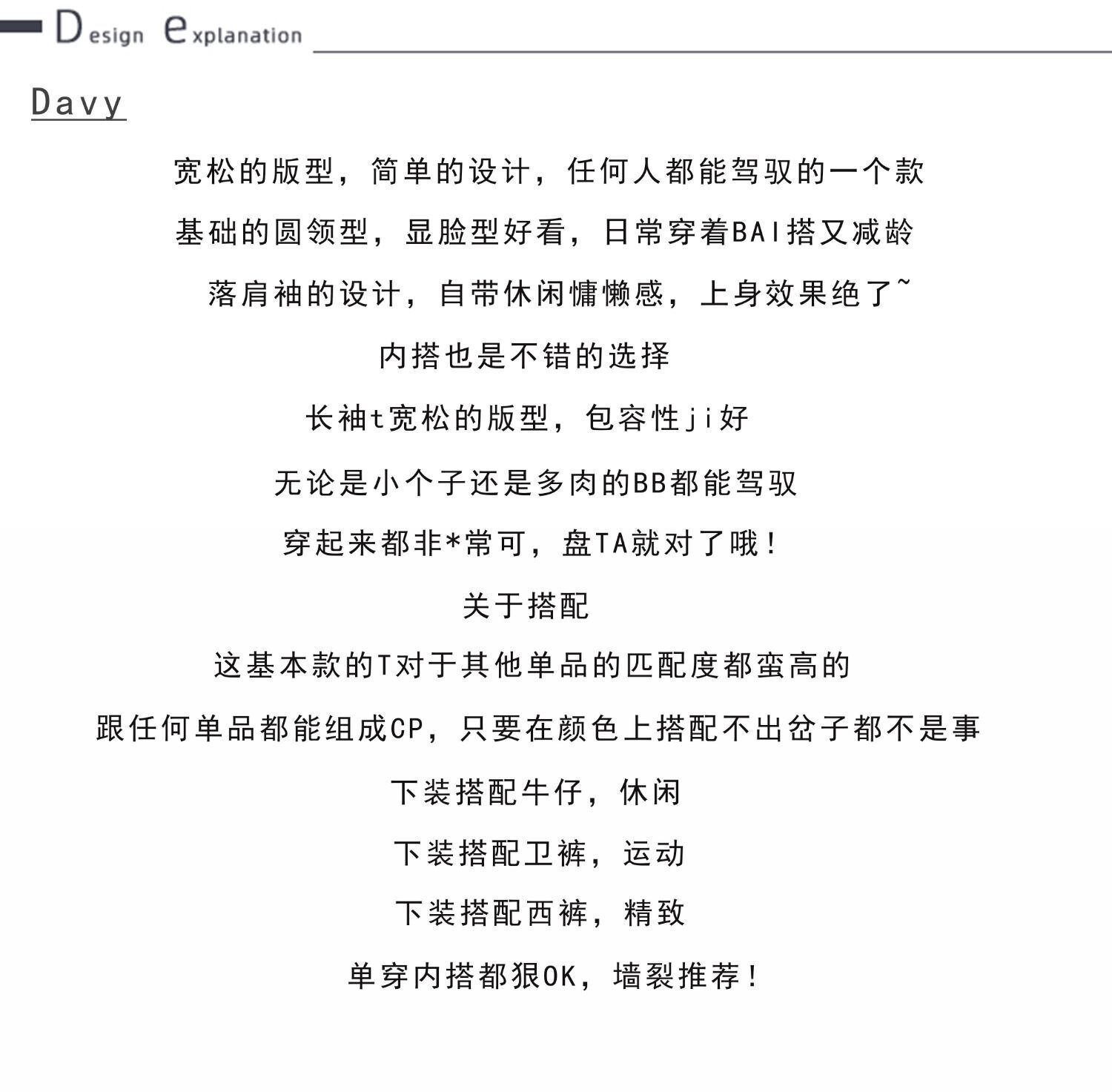 Design explanation

Davy

宽松的版型，简单的设计，任何人都能驾驭的一个款

基础的圆领型，显脸型好看，日常穿着BAI搭又减龄

落肩袖的设计，自带休闲慵懒感，上身效果绝了~

内搭也是不错的选择

长袖t宽松的版型，包容性ji好

无论是小个子还是多肉的BB都能驾驭

穿起来都非*常可，盘TA就对了哦！

关于搭配

这基本款的T对于其他单品的匹配度都蛮高的

跟任何单品都能组成CP，只要在颜色上搭配不出岔子都不是事

下装搭配牛仔，休闲

下装搭配卫裤，运动

下装搭配西裤，精致

单穿内搭都狠OK，墙裂推荐！